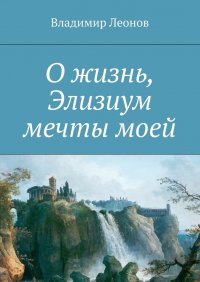 Владимир Леонов

О жизнь, Элизиум мечты моей